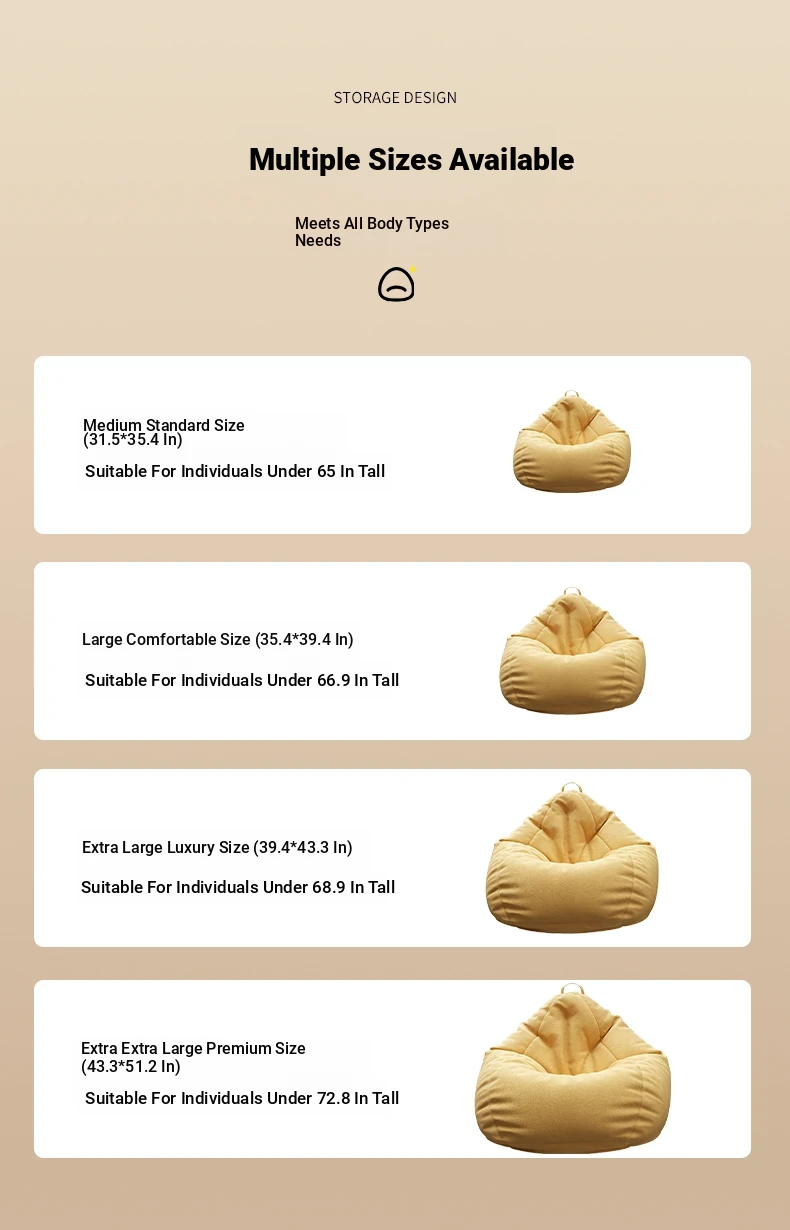 STORAGE DESIGN

Multiple Sizes Available

Meets All Body Types Needs

Medium Standard Size (31.5*35.4 In)

Suitable For Individuals Under 65 In Tall

Large Comfortable Size (35.4*39.4 In)

Suitable For Individuals Under 66.9 In Tall

Extra Large Luxury Size (39.4*43.3 In)

Suitable For Individuals Under 68.9 In Tall

Extra Extra Large Premium Size (43.3*51.2 In)

Suitable For Individuals Under 72.8 In Tall